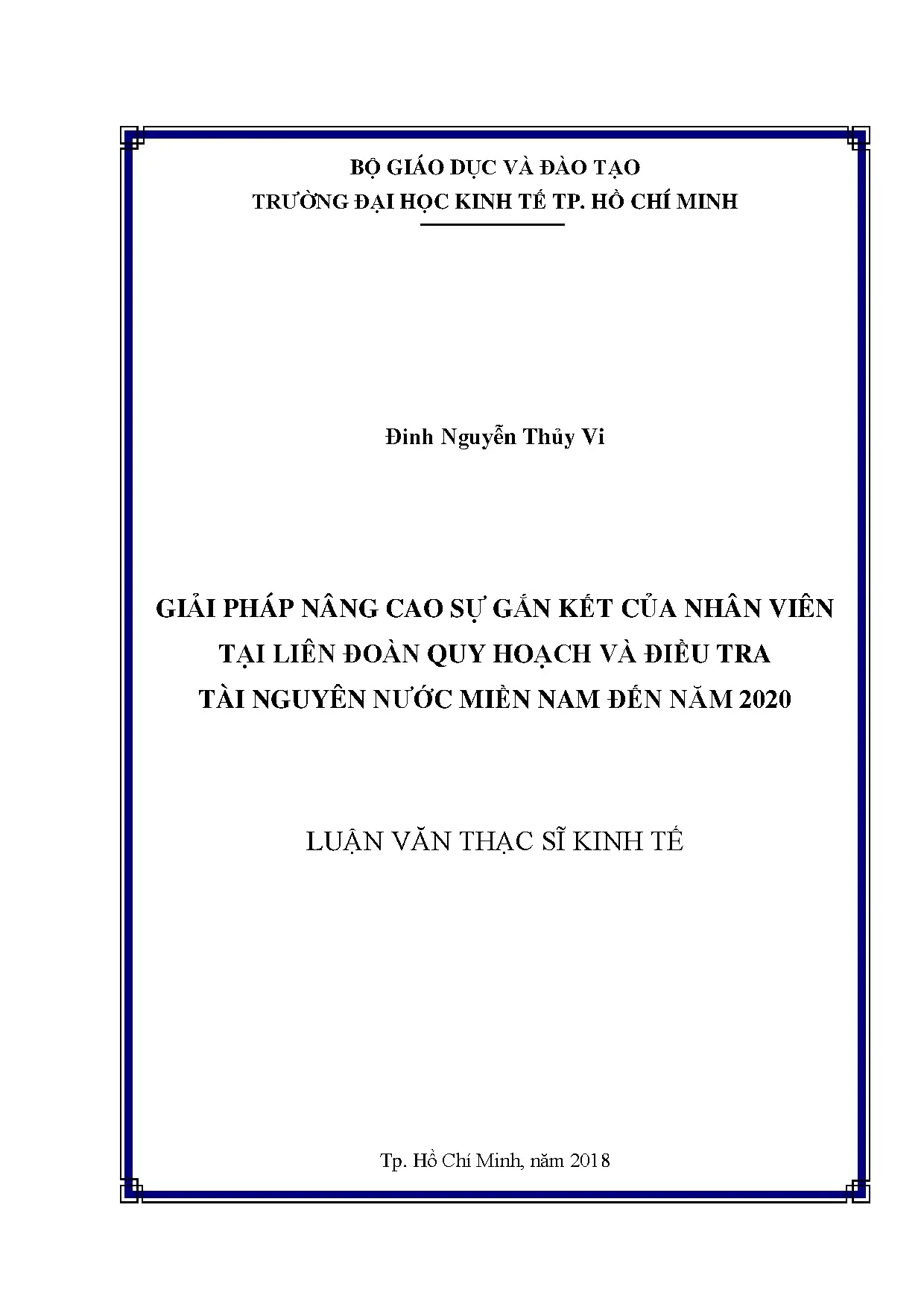 BỘ GIÁO DỤC VÀ ĐÀO TẠO
TRƯỜNG ĐẠI HỌC KINH TẾ TP. HỒ CHÍ MINH

Đinh Nguyễn Thủy Vi

GIẢI PHÁP NÂNG CAO SỰ GẮN KẾT CỦA NHÂN VIÊN
TẠI LIÊN ĐOÀN QUY HOẠCH VÀ ĐIỀU TRA
TÀI NGUYÊN NƯỚC MIỀN NAM ĐẾN NĂM 2020

LUẬN VĂN THẠC SĨ KINH TẾ

Tp. Hồ Chí Minh, năm 2018